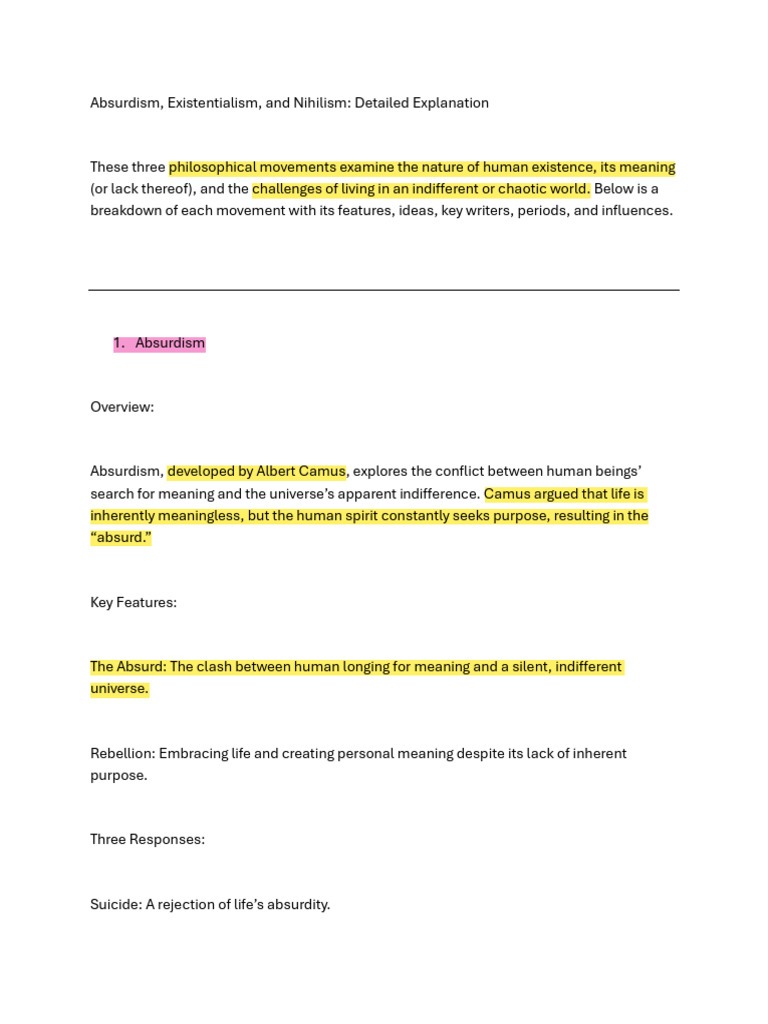 Absurdism, Existentialism, and Nihilism: Detailed Explanation

These three philosophical movements examine the nature of human existence, its meaning (or lack thereof), and the challenges of living in an indifferent or chaotic world. Below is a breakdown of each movement with its features, ideas, key writers, periods, and influences.

1. Absurdism

Overview:

Absurdism, developed by Albert Camus, explores the conflict between human beings' search for meaning and the universe's apparent indifference. Camus argued that life is inherently meaningless, but the human spirit constantly seeks purpose, resulting in the "absurd."

Key Features:

The Absurd: The clash between human longing for meaning and a silent, indifferent universe.

Rebellion: Embracing life and creating personal meaning despite its lack of inherent purpose.

Three Responses:

Suicide: A rejection of life's absurdity.